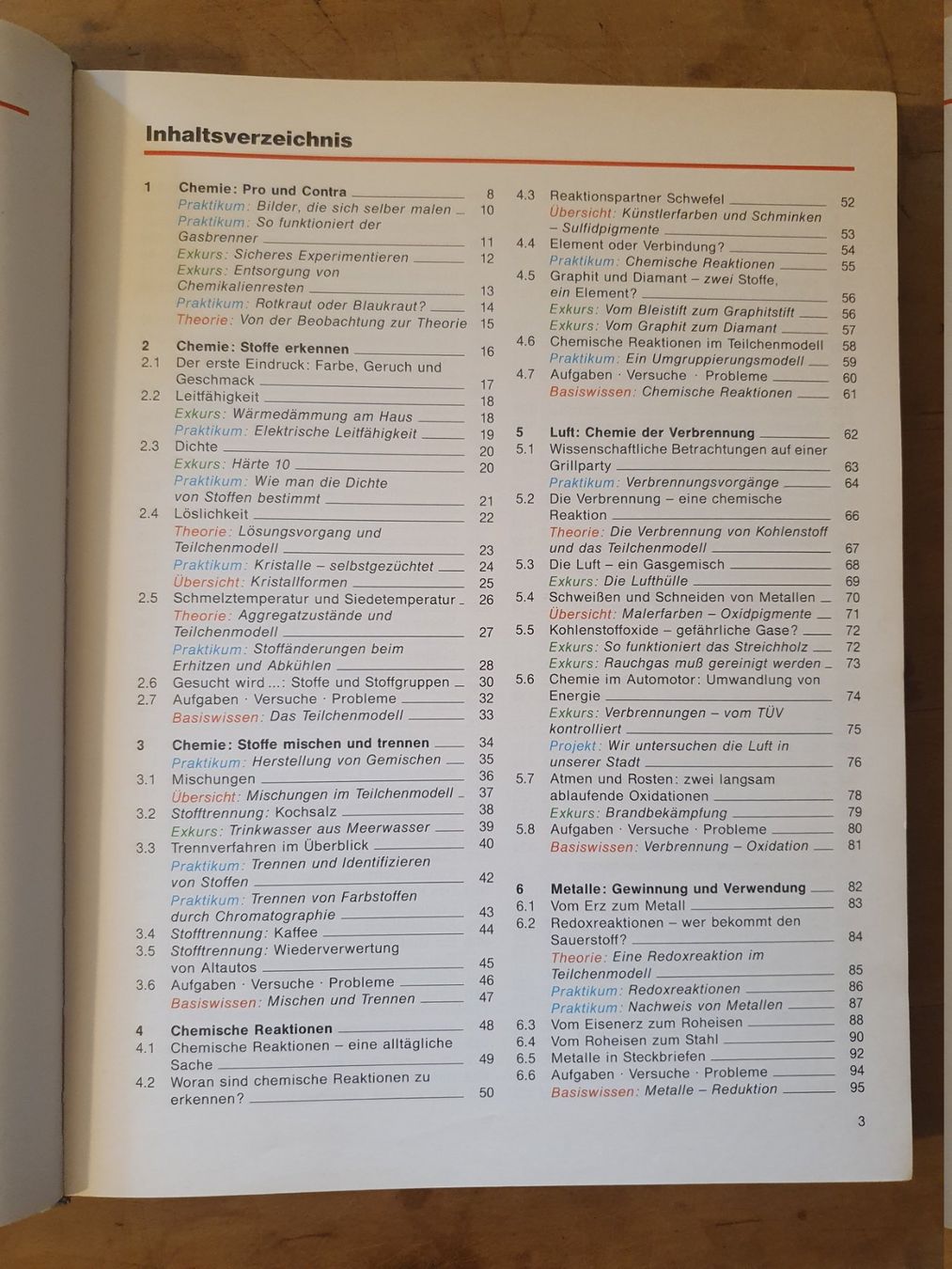 Inhaltsverzeichnis

1 Chemie: Pro und Contra 8
Praktikum: Bilder, die sich selber malen 10
Praktikum: So funktioniert der Gasbrenner 11
Exkurs: Sicheres Experimentieren 12
Exkurs: Entsorgung von Chemikalienresten 13
Praktikum: Rotkraut oder Blaukraut? 14
Theorie: Von der Beobachtung zur Theorie 15

2 Chemie: Stoffe erkennen 16
2.1 Der erste Eindruck: Farbe, Geruch und Geschmack 17
2.2 Leitfähigkeit 18
Exkurs: Wärmedämmung am Haus 18
Praktikum: Elektrische Leitfähigkeit 19
2.3 Dichte 20
Exkurs: Härte 10 20
Praktikum: Wie man die Dichte von Stoffen bestimmt 21
2.4 Löslichkeit 22
Theorie: Lösungsvorgang und Teilchenmodell 23
Praktikum: Kristalle – selbstgezüchtet 24
Übersicht: Kristallformen 25
2.5 Schmelztemperatur und Siedetemperatur 26
Theorie: Aggregatzustände und Teilchenmodell 27
Praktikum: Stoffänderungen beim Erhitzen und Abkühlen 28
2.6 Gesucht wird ...: Stoffe und Stoffgruppen 30
2.7 Aufgaben · Versuche · Probleme 32
Basiswissen: Das Teilchenmodell 33

3 Chemie: Stoffe mischen und trennen 34
Praktikum: Herstellung von Gemischen 35
3.1 Mischungen 36
Übersicht: Mischungen im Teilchenmodell 37
3.2 Stofftrennung: Kochsalz 38
Exkurs: Trinkwasser aus Meerwasser 39
3.3 Trennverfahren im Überblick 40
Praktikum: Trennen und Identifizieren von Stoffen 42
Praktikum: Trennen von Farbstoffen durch Chromatographie 43
3.4 Stofftrennung: Kaffee 44
3.5 Stofftrennung: Wiederverwertung von Altautos 45
3.6 Aufgaben · Versuche · Probleme 46
Basiswissen: Mischen und Trennen 47

4 Chemische Reaktionen 48
4.1 Chemische Reaktionen – eine alltägliche Sache 49
4.2 Woran sind chemische Reaktionen zu erkennen? 50

4.3 Reaktionspartner Schwefel 52
Übersicht: Künstlerfarben und Schminken – Sulfidpigmente 53
4.4 Element oder Verbindung? 54
Praktikum: Chemische Reaktionen 55
4.5 Graphit und Diamant – zwei Stoffe, ein Element? 56
Exkurs: Vom Bleistift zum Graphitstift 56
Exkurs: Vom Graphit zum Diamant 57
4.6 Chemische Reaktionen im Teilchenmodell 58
Praktikum: Ein Umgruppierungsmodell 59
4.7 Aufgaben · Versuche · Probleme 60
Basiswissen: Chemische Reaktionen 61

5 Luft: Chemie der Verbrennung 62
5.1 Wissenschaftliche Betrachtungen auf einer Grillparty 63
Praktikum: Verbrennungsvorgänge 64
5.2 Die Verbrennung – eine chemische Reaktion 66
Theorie: Die Verbrennung von Kohlenstoff und das Teilchenmodell 67
5.3 Die Luft – ein Gasgemisch 68
Exkurs: Die Lufthülle 69
5.4 Schweißen und Schneiden von Metallen 70
Übersicht: Malerfarben – Oxidpigmente 71
5.5 Kohlenstoffoxide – gefährliche Gase? 72
Exkurs: So funktioniert das Streichholz 72
Exkurs: Rauchgas muß gereinigt werden 73
5.6 Chemie im Automotor: Umwandlung von Energie 74
Exkurs: Verbrennungen – vom TÜV kontrolliert 75
Projekt: Wir untersuchen die Luft in unserer Stadt 76
5.7 Atmen und Rosten: zwei langsam ablaufende Oxidationen 78
Exkurs: Brandbekämpfung 79
5.8 Aufgaben · Versuche · Probleme 80
Basiswissen: Verbrennung – Oxidation 81

6 Metalle: Gewinnung und Verwendung 82
6.1 Vom Erz zum Metall 83
6.2 Redoxreaktionen – wer bekommt den Sauerstoff? 84
Theorie: Eine Redoxreaktion im Teilchenmodell 85
Praktikum: Redoxreaktionen 86
Praktikum: Nachweis von Metallen 87
6.3 Vom Eisenerz zum Roheisen 88
6.4 Vom Roheisen zum Stahl 90
6.5 Metalle in Steckbriefen 92
6.6 Aufgaben · Versuche · Probleme 94
Basiswissen: Metalle – Reduktion 95

3